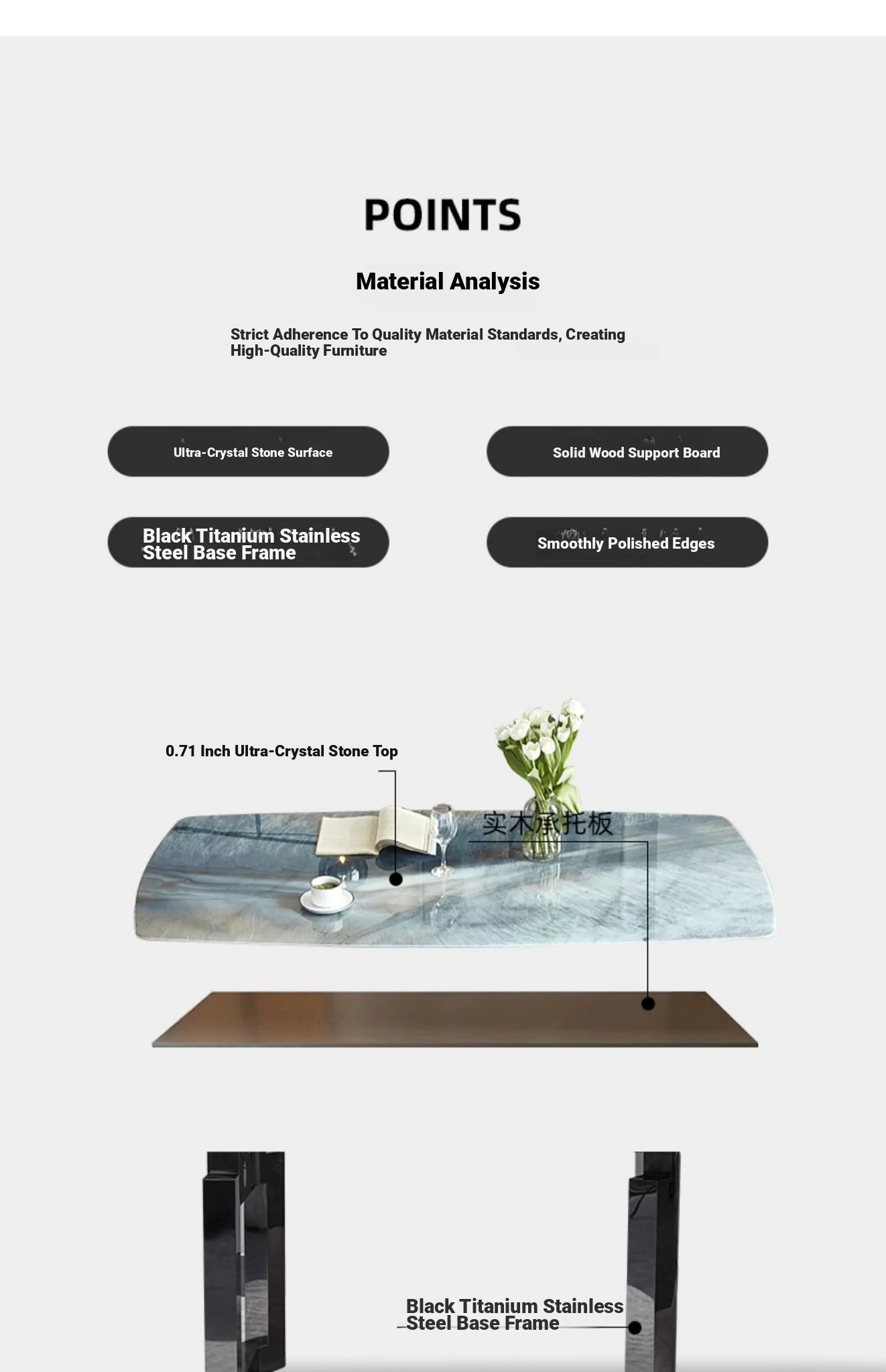 POINTS

Material Analysis

Strict Adherence To Quality Material Standards, Creating High-Quality Furniture

Ultra-Crystal Stone Surface

Solid Wood Support Board

Black Titanium Stainless Steel Base Frame

Smoothly Polished Edges

0.71 Inch Ultra-Crystal Stone Top

实木承托板

Black Titanium Stainless Steel Base Frame